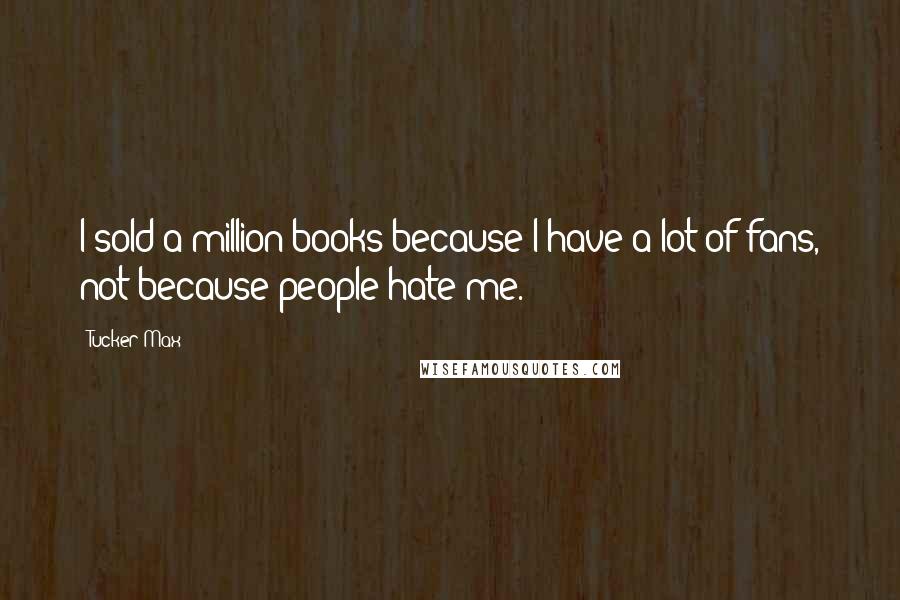 I sold a million books because I have a lot of fans, not because people hate me.

Tucker Max

WISEFAMOUSQUOTES.COM